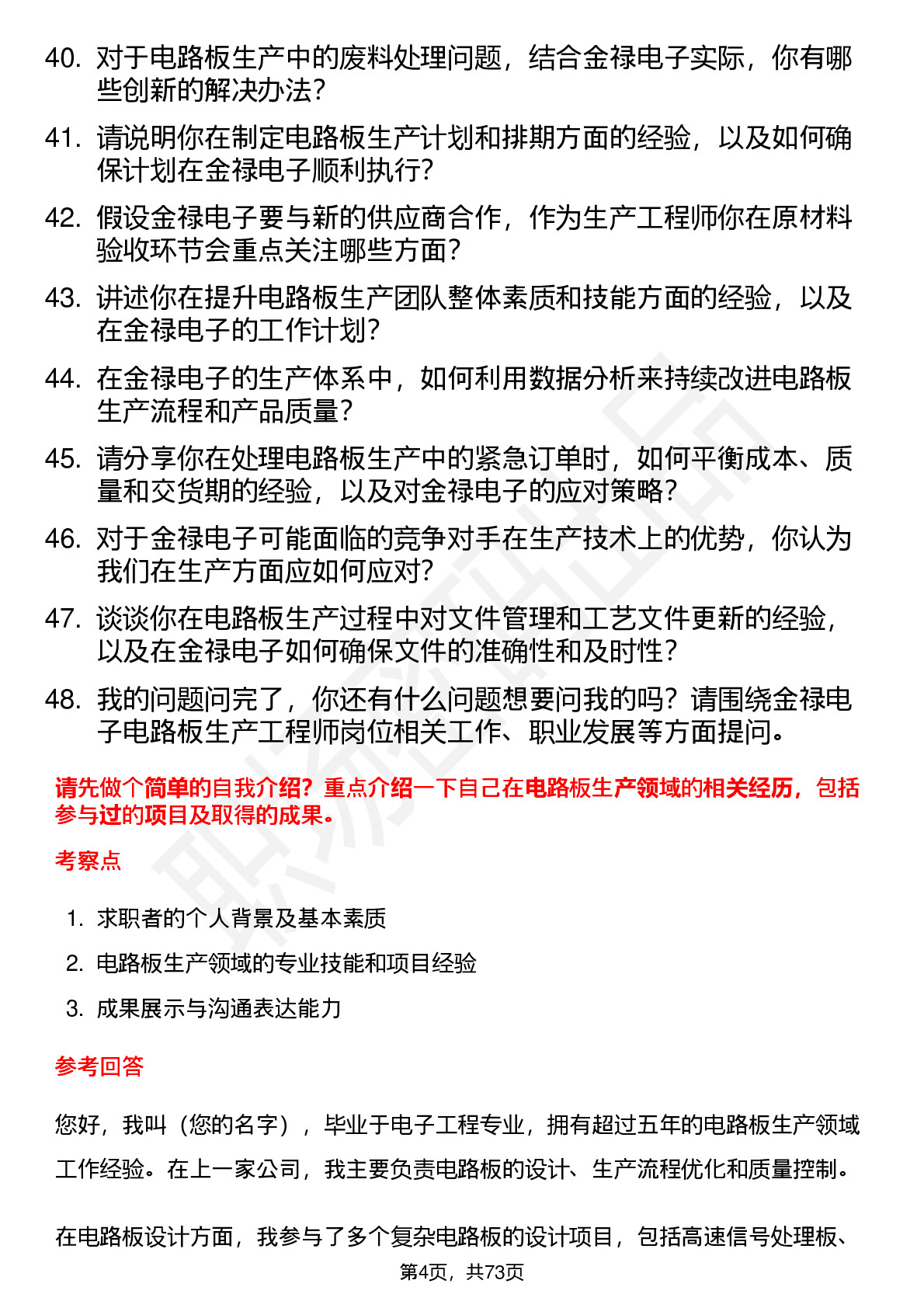 40. 对于电路板生产中的废料处理问题，结合金禄电子实际，你有哪些创新的解决办法？

41. 请说明你在制定电路板生产计划和排期方面的经验，以及如何确保计划在金禄电子顺利执行？

42. 假设金禄电子要与新的供应商合作，作为生产工程师你在原材料验收环节会重点关注哪些方面？

43. 讲述你在提升电路板生产团队整体素质和技能方面的经验，以及在金禄电子的工作计划？

44. 在金禄电子的生产体系中，如何利用数据分析来持续改进电路板生产流程和产品质量？

45. 请分享你在处理电路板生产中的紧急订单时，如何平衡成本、质量和交货期的经验，以及对金禄电子的应对策略？

46. 对于金禄电子可能面临的竞争对手在生产技术上的优势，你认为我们在生产方面应如何应对？

47. 谈谈你在电路板生产过程中对文件管理和工艺文件更新的经验，以及在金禄电子如何确保文件的准确性和及时性？

48. 我的问题问完了，你还有什么问题想要问我的吗？请围绕金禄电子电路板生产工程师岗位相关工作、职业发展等方面提问。

请先做个简单的自我介绍？重点介绍一下自己在电路板生产领域的相关经历，包括参与过的项目及取得的成果。

考察点

1. 求职者的个人背景及基本素质
2. 电路板生产领域的专业技能和项目经验
3. 成果展示与沟通表达能力

参考回答

您好，我叫（您的名字），毕业于电子工程专业，拥有超过五年的电路板生产领域工作经验。在上一家公司，我主要负责电路板的设计、生产流程优化和质量控制。

在电路板设计方面，我参与了多个复杂电路板的设计项目，包括高速信号处理板、

第4页，共73页